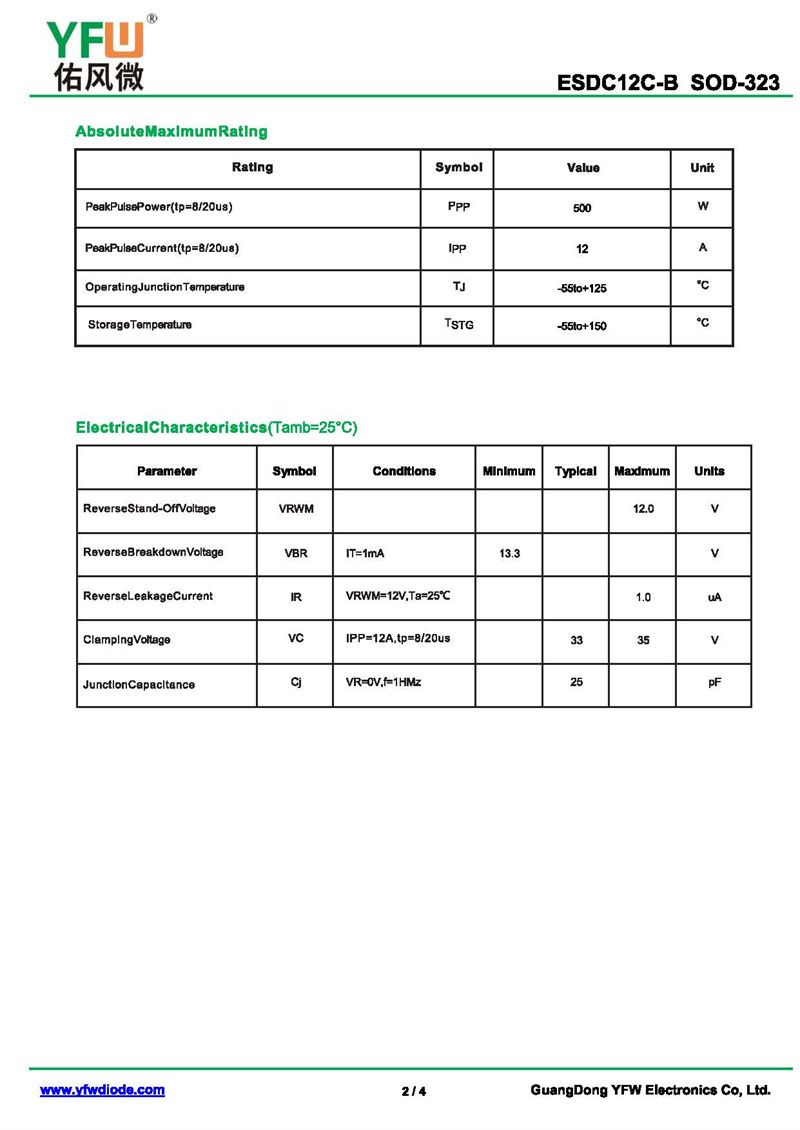 YFW®
佑风微

ESDC12C-B SOD-323

AbsoluteMaximumRating

| Rating | Symbol | Value | Unit |
|---|---|---|---|
| PeakPulsePower(tp=8/20us) | PPP | 500 | W |
| PeakPulseCurrent(tp=8/20us) | IPP | 12 | A |
| OperatingJunctionTemperature | TJ | -55to+125 | °C |
| StorageTemperature | TSTG | -55to+150 | °C |

ElectricalCharacteristics(Tamb=25°C)

| Parameter | Symbol | Conditions | Minimum | Typical | Maximum | Units |
|---|---|---|---|---|---|---|
| ReverseStand-OffVoltage | VRWM | | | | 12.0 | V |
| ReverseBreakdownVoltage | VBR | IT=1mA | 13.3 | | | V |
| ReverseLeakageCurrent | IR | VRWM=12V,Ta=25℃ | | | 1.0 | uA |
| ClampingVoltage | VC | IPP=12A,tp=8/20us | | 33 | 35 | V |
| JunctionCapacitance | Cj | VR=0V,f=1HMz | | 25 | | pF |

www.yfwdiode.com
2 / 4
GuangDong YFW Electronics Co, Ltd.